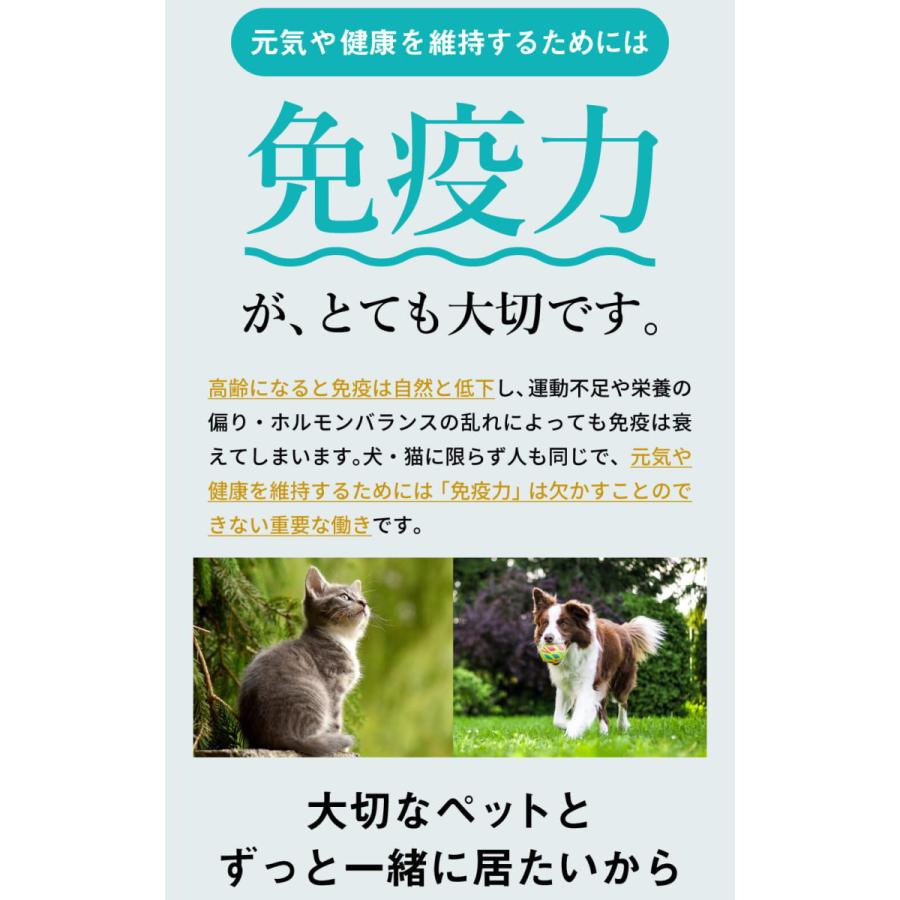 元気や健康を維持するためには

免疫力

が、とても大切です。

高齢になると免疫は自然と低下し、運動不足や栄養の偏り・ホルモンバランスの乱れによっても免疫は衰えてしまいます。犬・猫に限らず人も同じで、元気や健康を維持するためには「免疫力」は欠かすことのできない重要な働きです。

大切なペットと
ずっと一緒に居たいから